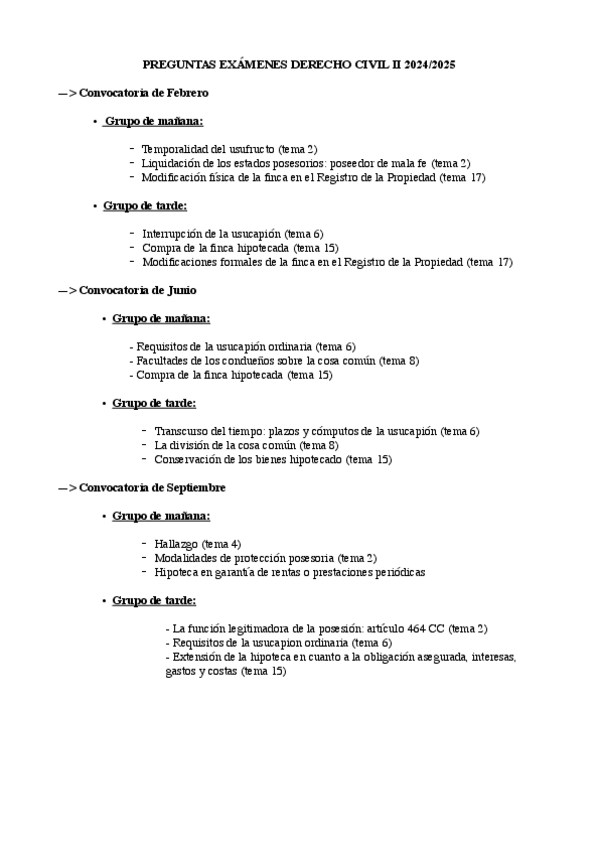 PREGUNTAS EXÁMENES DERECHO CIVIL II 2024/2025

—> Convocatoria de Febrero

• Grupo de mañana:

- Temporalidad del usufructo (tema 2)
- Liquidación de los estados posesorios: poseedor de mala fe (tema 2)
- Modificación física de la finca en el Registro de la Propiedad (tema 17)

• Grupo de tarde:

- Interrupción de la usucapión (tema 6)
- Compra de la finca hipotecada (tema 15)
- Modificaciones formales de la finca en el Registro de la Propiedad (tema 17)

—> Convocatoria de Junio

• Grupo de mañana:

- Requisitos de la usucapión ordinaria (tema 6)
- Facultades de los condueños sobre la cosa común (tema 8)
- Compra de la finca hipotecada (tema 15)

• Grupo de tarde:

- Transcurso del tiempo: plazos y cómputos de la usucapión (tema 6)
- La división de la cosa común (tema 8)
- Conservación de los bienes hipotecado (tema 15)

—> Convocatoria de Septiembre

• Grupo de mañana:

- Hallazgo (tema 4)
- Modalidades de protección posesoria (tema 2)
- Hipoteca en garantía de rentas o prestaciones periódicas

• Grupo de tarde:

- La función legitimadora de la posesión: artículo 464 CC (tema 2)
- Requisitos de la usucapion ordinaria (tema 6)
- Extensión de la hipoteca en cuanto a la obligación asegurada, interesas, gastos y costas (tema 15)